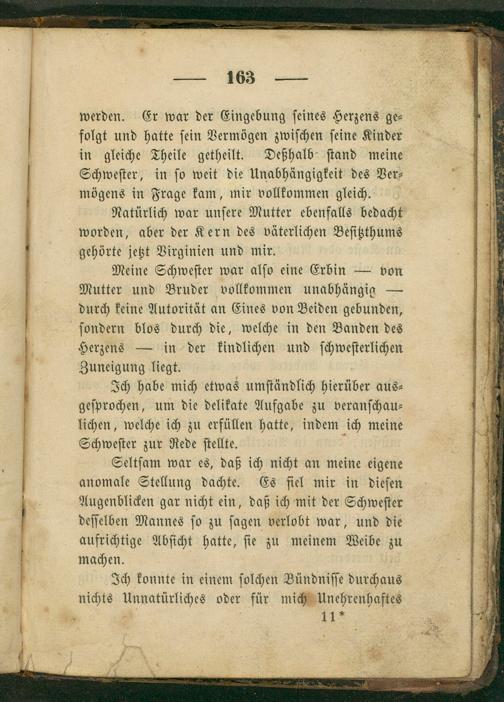 — 163 —

werden. Er war der Eingebung seines Herzens gefolgt und hatte sein Vermögen zwischen seine Kinder in gleiche Theile getheilt. Deßhalb stand meine Schwester, in so weit die Unabhängigkeit des Vermögens in Frage kam, mir vollkommen gleich.

Natürlich war unsere Mutter ebenfalls bedacht worden, aber der Kern des väterlichen Besitzthums gehörte jetzt Virginien und mir.

Meine Schwester war also eine Erbin — von Mutter und Bruder vollkommen unabhängig — durch keine Autorität an Eines von Beiden gebunden, sondern blos durch die, welche in den Banden des Herzens — in der kindlichen und schwesterlichen Zuneigung liegt.

Ich habe mich etwas umständlich hierüber ausgesprochen, um die delikate Aufgabe zu veranschaulichen, welche ich zu erfüllen hatte, indem ich meine Schwester zur Rede stellte.

Seltsam war es, daß ich nicht an meine eigene anomale Stellung dachte. Es fiel mir in diesen Augenblicken gar nicht ein, daß ich mit der Schwester desselben Mannes so zu sagen verlobt war, und die aufrichtige Absicht hatte, sie zu meinem Weibe zu machen.

Ich konnte in einem solchen Bündnisse durchaus nichts Unnatürliches oder für mich Unehrenhaftes

11*